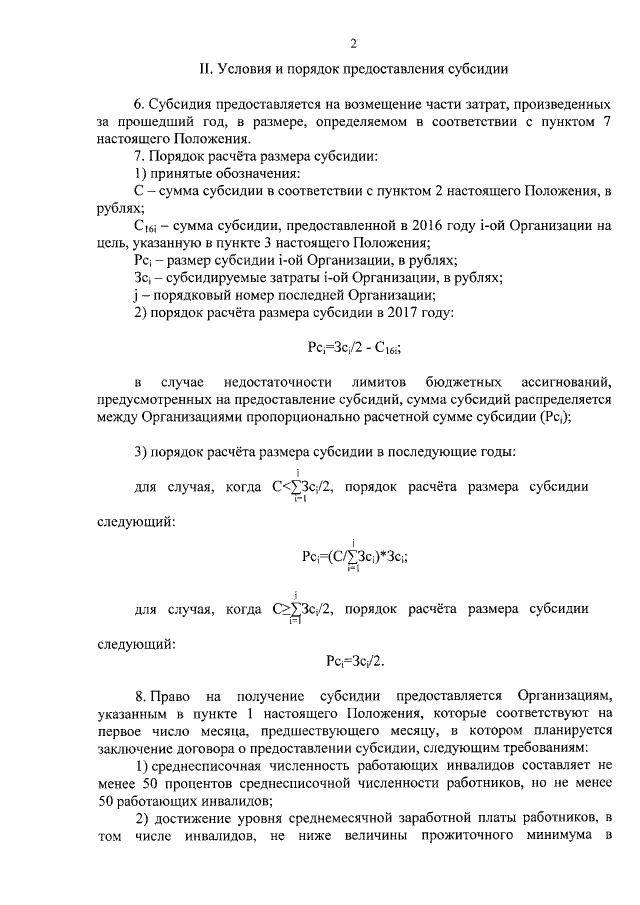 2

II. Условия и порядок предоставления субсидии

6. Субсидия предоставляется на возмещение части затрат, произведенных за прошедший год, в размере, определяемом в соответствии с пунктом 7 настоящего Положения.

7. Порядок расчёта размера субсидии:

1) принятые обозначения:

С – сумма субсидии в соответствии с пунктом 2 настоящего Положения, в рублях;

$С_{16i}$ – сумма субсидии, предоставленной в 2016 году i-ой Организации на цель, указанную в пункте 3 настоящего Положения;

$Рс_i$ – размер субсидии i-ой Организации, в рублях;

$Зс_i$ – субсидируемые затраты i-ой Организации, в рублях;

j – порядковый номер последней Организации;

2) порядок расчёта размера субсидии в 2017 году:

$Рс_i=Зс_i/2 - С_{16i}$;

в случае недостаточности лимитов бюджетных ассигнований, предусмотренных на предоставление субсидий, сумма субсидий распределяется между Организациями пропорционально расчетной сумме субсидии ($Рс_i$);

3) порядок расчёта размера субсидии в последующие годы:

для случая, когда $С<\sum_{i=1}^{j}Зс_i/2$, порядок расчёта размера субсидии следующий:

$Рс_i=(С/\sum_{i=1}^{j}Зс_i)*Зс_i$;

для случая, когда $С\geq\sum_{i=1}^{j}Зс_i/2$, порядок расчёта размера субсидии следующий:

$Рс_i=Зс_i/2$.

8. Право на получение субсидии предоставляется Организациям, указанным в пункте 1 настоящего Положения, которые соответствуют на первое число месяца, предшествующего месяцу, в котором планируется заключение договора о предоставлении субсидии, следующим требованиям:

1) среднесписочная численность работающих инвалидов составляет не менее 50 процентов среднесписочной численности работников, но не менее 50 работающих инвалидов;

2) достижение уровня среднемесячной заработной платы работников, в том числе инвалидов, не ниже величины прожиточного минимума в